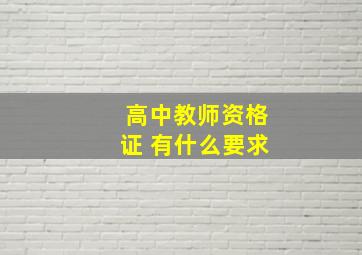 高中教师资格证 有什么要求